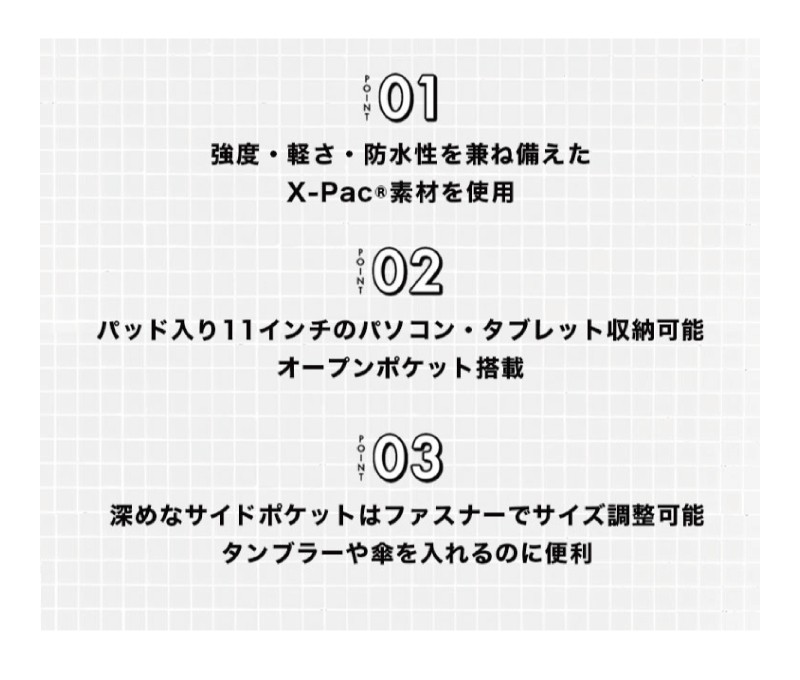 POINT 01

強度・軽さ・防水性を兼ね備えた
X-Pac®素材を使用

POINT 02

パッド入り11インチのパソコン・タブレット収納可能
オープンポケット搭載

POINT 03

深めなサイドポケットはファスナーでサイズ調整可能
タンブラーや傘を入れるのに便利